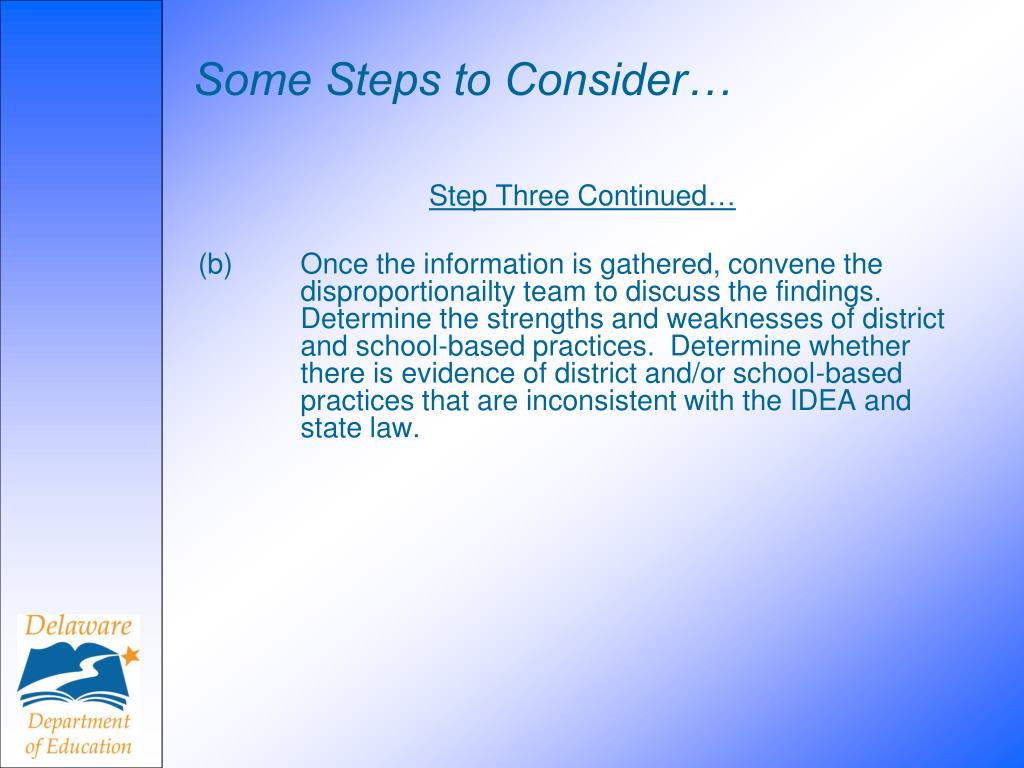 Some Steps to Consider…

Step Three Continued…

(b) Once the information is gathered, convene the disproportionailty team to discuss the findings. Determine the strengths and weaknesses of district and school-based practices. Determine whether there is evidence of district and/or school-based practices that are inconsistent with the IDEA and state law.

Delaware
Department of Education